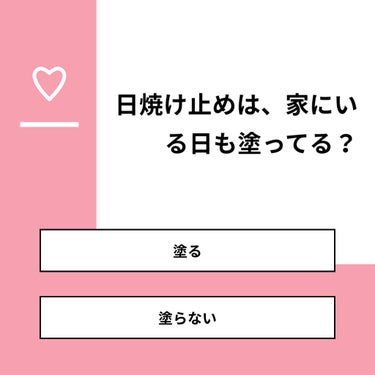 日焼け止めは、家にいる日も塗ってる？

塗る

塗らない